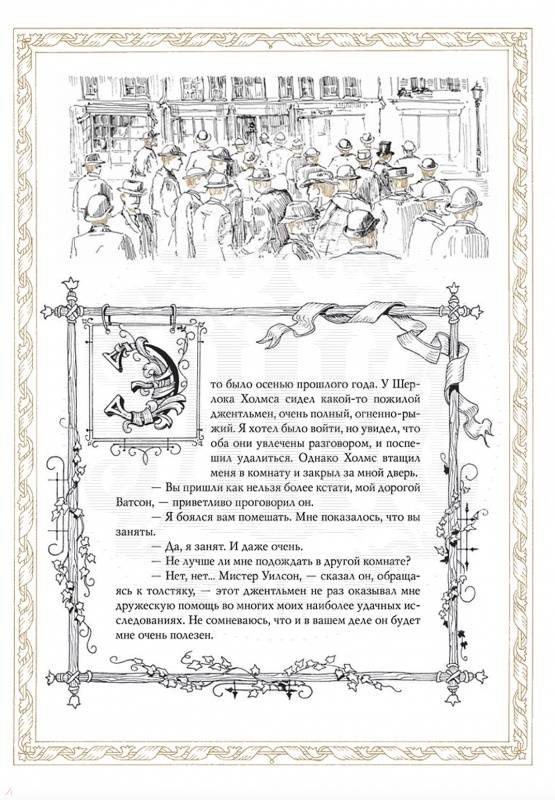 Это было осенью прошлого года. У Шерлока Холмса сидел какой-то пожилой джентльмен, очень полный, огненно-рыжий. Я хотел было войти, но увидел, что оба они увлечены разговором, и поспешил удалиться. Однако Холмс втащил меня в комнату и закрыл за мной дверь.

— Вы пришли как нельзя более кстати, мой дорогой Ватсон, — приветливо проговорил он.

— Я боялся вам помешать. Мне показалось, что вы заняты.

— Да, я занят. И даже очень.

— Не лучше ли мне подождать в другой комнате?

— Нет, нет... Мистер Уилсон, — сказал он, обращаясь к толстяку, — этот джентльмен не раз оказывал мне дружескую помощь во многих моих наиболее удачных исследованиях. Не сомневаюсь, что и в вашем деле он будет мне очень полезен.